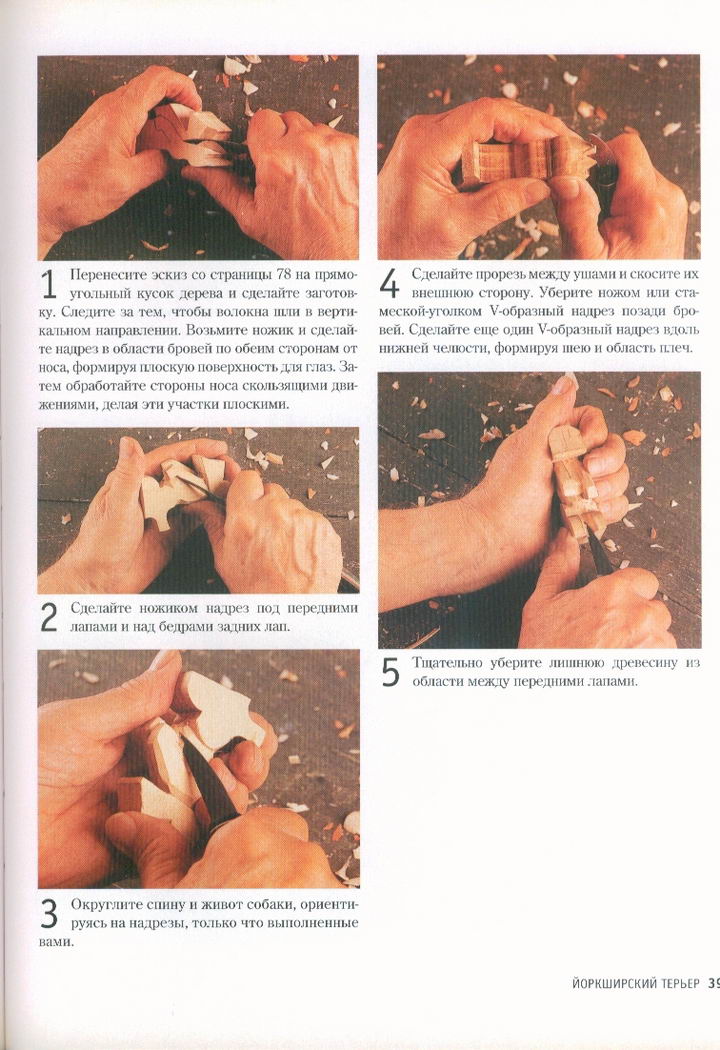 1 Перенесите эскиз со страницы 78 на прямоугольный кусок дерева и сделайте заготовку. Следите за тем, чтобы волокна шли в вертикальном направлении. Возьмите ножик и сделайте надрез в области бровей по обеим сторонам от носа, формируя плоскую поверхность для глаз. Затем обработайте стороны носа скользящими движениями, делая эти участки плоскими.

2 Сделайте ножиком надрез под передними лапами и над бедрами задних лап.

3 Округлите спину и живот собаки, ориентируясь на надрезы, только что выполненные вами.

4 Сделайте прорезь между ушами и скосите их внешнюю сторону. Уберите ножом или стамеской-уголком V-образный надрез позади бровей. Сделайте еще один V-образный надрез вдоль нижней челюсти, формируя шею и область плеч.

5 Тщательно уберите лишнюю древесину из области между передними лапами.

ЙОРКШИРСКИЙ ТЕРЬЕР 39